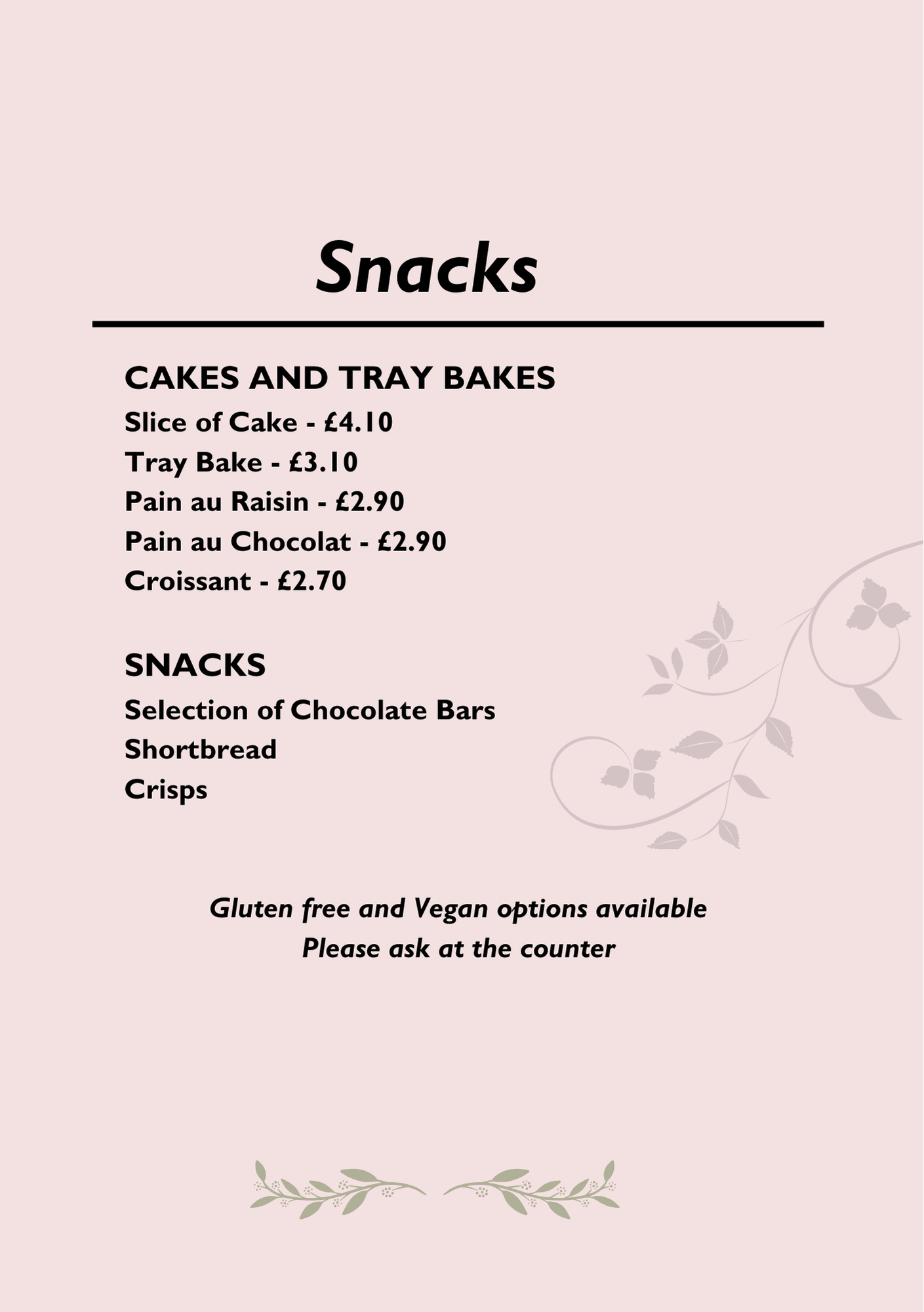 Snacks

CAKES AND TRAY BAKES

Slice of Cake - £4.10
Tray Bake - £3.10
Pain au Raisin - £2.90
Pain au Chocolat - £2.90
Croissant - £2.70

SNACKS

Selection of Chocolate Bars
Shortbread
Crisps

Gluten free and Vegan options available
Please ask at the counter